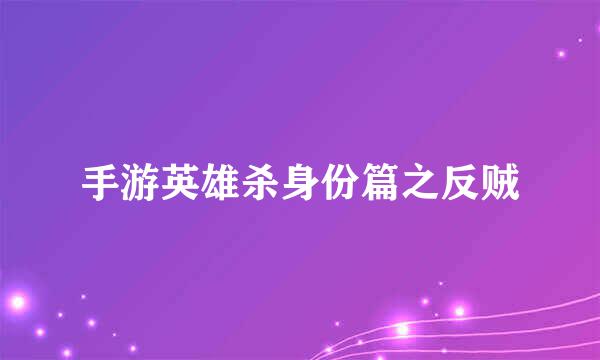 手游英雄杀身份篇之反贼